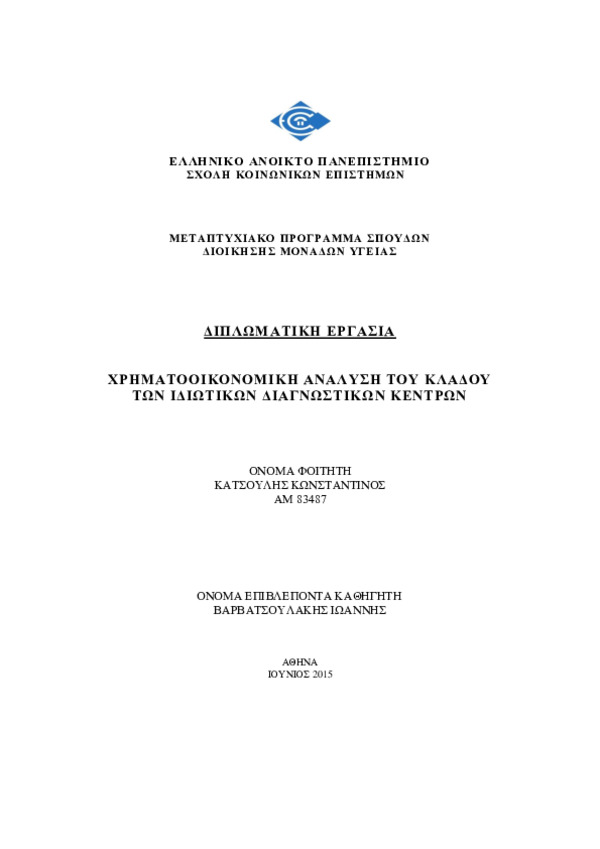 ΕΛΛΗΝΙΚΟ ΑΝΟΙΚΤΟ ΠΑΝΕΠΙΣΤΗΜΙΟ
ΣΧΟΛΗ ΚΟΙΝΩΝΙΚΩΝ ΕΠΙΣΤΗΜΩΝ

ΜΕΤΑΠΤΥΧΙΑΚΟ ΠΡΟΓΡΑΜΜΑ ΣΠΟΥΔΩΝ
ΔΙΟΙΚΗΣΗΣ ΜΟΝΑΔΩΝ ΥΓΕΙΑΣ

ΔΙΠΛΩΜΑΤΙΚΗ ΕΡΓΑΣΙΑ

ΧΡΗΜΑΤΟΟΙΚΟΝΟΜΙΚΗ ΑΝΑΛΥΣΗ ΤΟΥ ΚΛΑΔΟΥ
ΤΩΝ ΙΔΙΩΤΙΚΩΝ ΔΙΑΓΝΩΣΤΙΚΩΝ ΚΕΝΤΡΩΝ

ΟΝΟΜΑ ΦΟΙΤΗΤΗ
ΚΑΤΣΟΥΛΗΣ ΚΩΝΣΤΑΝΤΙΝΟΣ
ΑΜ 83487

ΟΝΟΜΑ ΕΠΙΒΛΕΠΟΝΤΑ ΚΑΘΗΓΗΤΗ
ΒΑΡΒΑΤΣΟΥΛΑΚΗΣ ΙΩΑΝΝΗΣ

ΑΘΗΝΑ
ΙΟΥΝΙΟΣ 2015